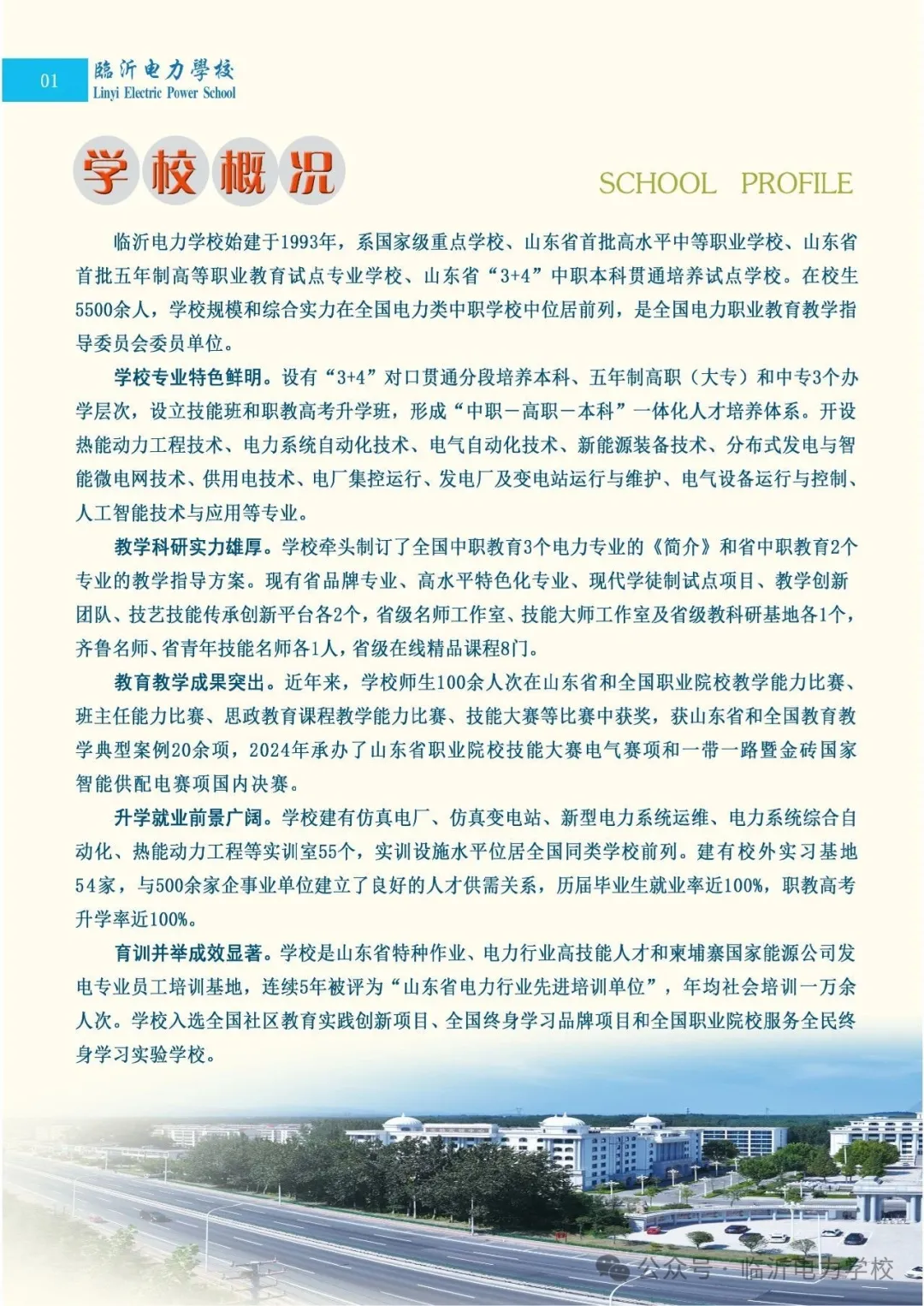 01

臨沂电力學校
Linyi Electric Power School

学校概况

SCHOOL PROFILE

临沂电力学校始建于1993年，系国家级重点学校、山东省首批高水平中等职业学校、山东省首批五年制高等职业教育试点专业学校、山东省“3+4”中职本科贯通培养试点学校。在校生5500余人，学校规模和综合实力在全国电力类中职学校中位居前列，是全国电力职业教育教学指导委员会委员单位。

学校专业特色鲜明。设有“3+4”对口贯通分段培养本科、五年制高职（大专）和中专3个办学层次，设立技能班和职教高考升学班，形成“中职－高职－本科”一体化人才培养体系。开设热能动力工程技术、电力系统自动化技术、电气自动化技术、新能源装备技术、分布式发电与智能微电网技术、供用电技术、电厂集控运行、发电厂及变电站运行与维护、电气设备运行与控制、人工智能技术与应用等专业。

教学科研实力雄厚。学校牵头制订了全国中职教育3个电力专业的《简介》和省中职教育2个专业的教学指导方案。现有省品牌专业、高水平特色化专业、现代学徒制试点项目、教学创新团队、技艺技能传承创新平台各2个，省级名师工作室、技能大师工作室及省级教科研基地各1个，齐鲁名师、省青年技能名师各1人，省级在线精品课程8门。

教育教学成果突出。近年来，学校师生100余人次在山东省和全国职业院校教学能力比赛、班主任能力比赛、思政教育课程教学能力比赛、技能大赛等比赛中获奖，获山东省和全国教育教学典型案例20余项，2024年承办了山东省职业院校技能大赛电气赛项和一带一路暨金砖国家智能供配电赛项国内决赛。

升学就业前景广阔。学校建有仿真电厂、仿真变电站、新型电力系统运维、电力系统综合自动化、热能动力工程等实训室55个，实训设施水平位居全国同类学校前列。建有校外实习基地54家，与500余家企事业单位建立了良好的人才供需关系，历届毕业生就业率近100%，职教高考升学率近100%。

育训并举成效显著。学校是山东省特种作业、电力行业高技能人才和柬埔寨国家能源公司发电专业员工培训基地，连续5年被评为“山东省电力行业先进培训单位”，年均社会培训一万余人次。学校入选全国社区教育实践创新项目、全国终身学习品牌项目和全国职业院校服务全民终身学习实验学校。

公众号 · 临沂电力学校